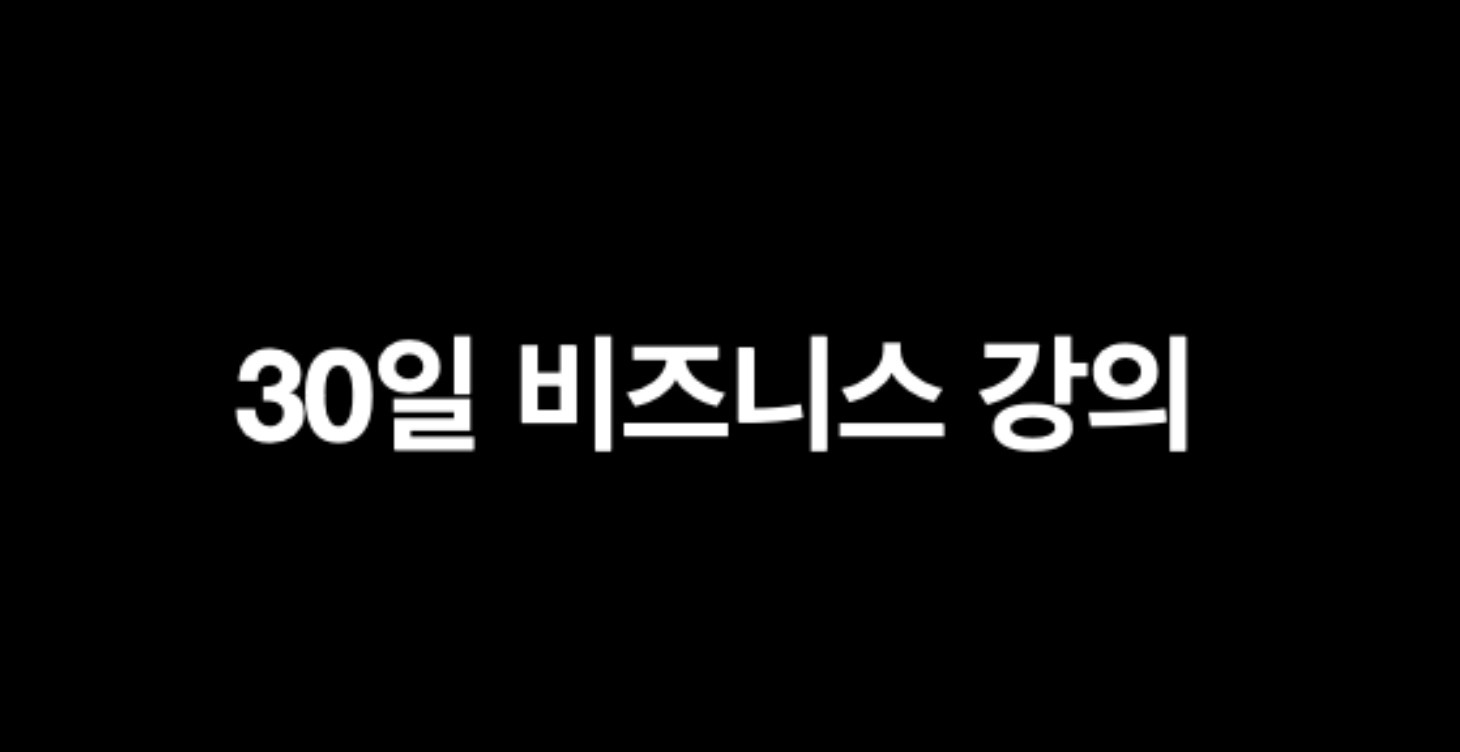 30일 비즈니스 강의